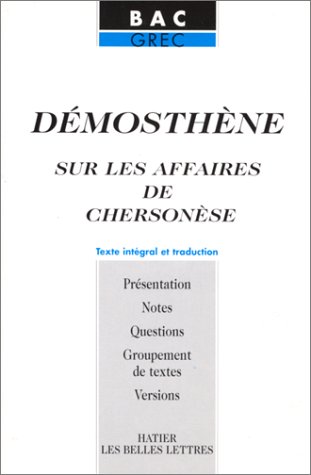 BAC
GREC

DÉMOSTHÈNE

SUR LES AFFAIRES DE CHERSONÈSE

Texte intégral et traduction

Présentation

Notes

Questions

Groupement de textes

Versions

HATIER
LES BELLES LETTRES